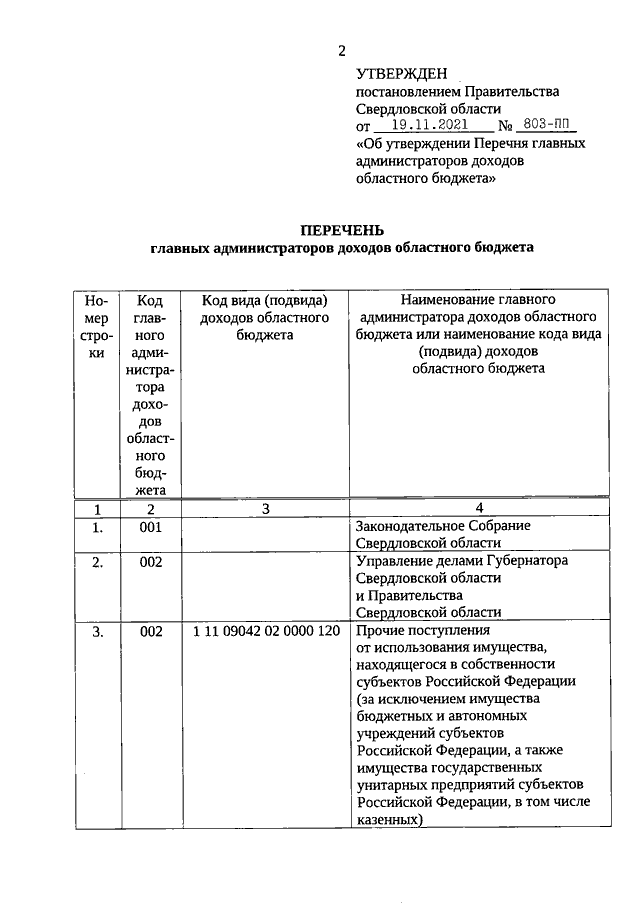 2

УТВЕРЖДЕН
постановлением Правительства Свердловской области
от 19.11.2021 № 803-ПП
«Об утверждении Перечня главных администраторов доходов областного бюджета»

ПЕРЕЧЕНЬ
главных администраторов доходов областного бюджета

| Номер строки | Код главного администратора доходов областного бюджета | Код вида (подвида) доходов областного бюджета | Наименование главного администратора доходов областного бюджета или наименование кода вида (подвида) доходов областного бюджета |
|---|---|---|---|
| 1 | 2 | 3 | 4 |
| 1. | 001 | | Законодательное Собрание Свердловской области |
| 2. | 002 | | Управление делами Губернатора Свердловской области и Правительства Свердловской области |
| 3. | 002 | 1 11 09042 02 0000 120 | Прочие поступления от использования имущества, находящегося в собственности субъектов Российской Федерации (за исключением имущества бюджетных и автономных учреждений субъектов Российской Федерации, а также имущества государственных унитарных предприятий субъектов Российской Федерации, в том числе казенных) |